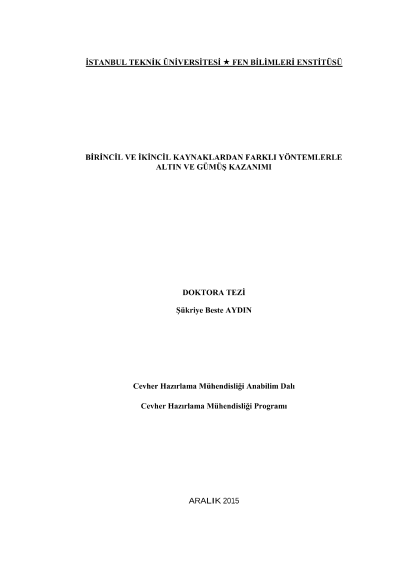 İSTANBUL TEKNİK ÜNİVERSİTESİ ★ FEN BİLİMLERİ ENSTİTÜSÜ

BİRİNCİL VE İKİNCİL KAYNAKLARDAN FARKLI YÖNTEMLERLE
ALTIN VE GÜMÜŞ KAZANIMI

DOKTORA TEZİ

Şükriye Beste AYDIN

Cevher Hazırlama Mühendisliği Anabilim Dalı

Cevher Hazırlama Mühendisliği Programı

ARALIK 2015